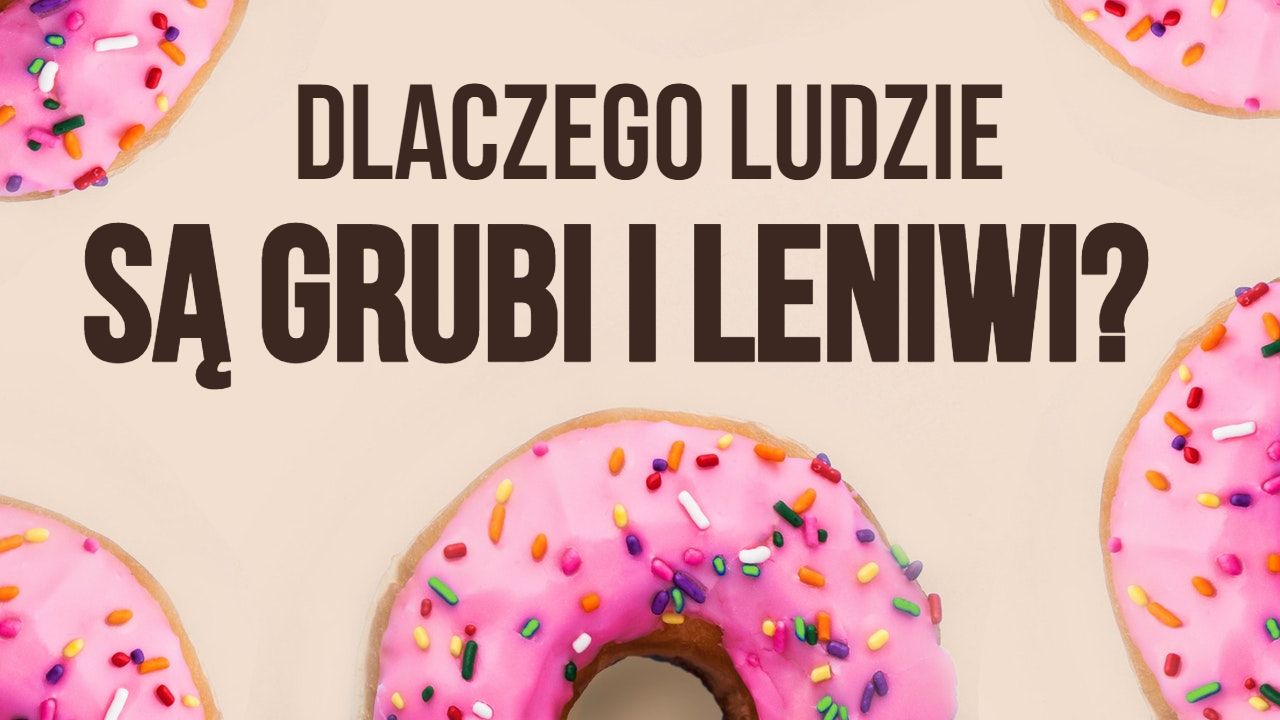 DLACZEGO LUDZIE
SĄ GRUBI I LENIWI?